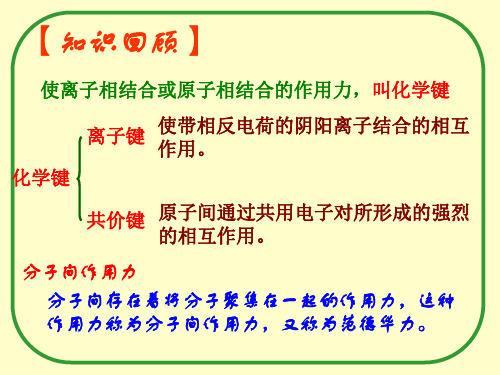 【知识回顾】

使离子相结合或原子相结合的作用力，叫化学键

化学键

离子键 使带相反电荷的阴阳离子结合的相互作用。

共价键 原子间通过共用电子对所形成的强烈的相互作用。

分子间作用力

分子间存在着将分子聚集在一起的作用力，这种作用力称为分子间作用力，又称为范德华力。